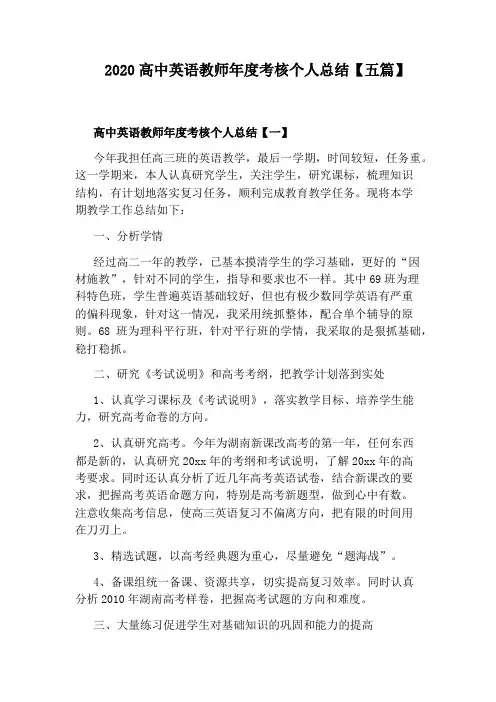 2020 高中英语教师年度考核个人总结【五篇】

高中英语教师年度考核个人总结【一】

今年我担任高三班的英语教学，最后一学期，时间较短，任务重。这一学期来，本人认真研究学生，关注学生，研究课标，梳理知识结构，有计划地落实复习任务，顺利完成教育教学任务。现将本学期教学工作总结如下：

一、分析学情

经过高二一年的教学，已基本摸清学生的学习基础，更好的“因材施教”，针对不同的学生，指导和要求也不一样。其中 69 班为理科特色班，学生普遍英语基础较好，但也有极少数同学英语有严重的偏科现象，针对这一情况，我采用统抓整体，配合单个辅导的原则。68 班为理科平行班，针对平行班的学情，我采取的是狠抓基础，稳打稳抓。

二、研究《考试说明》和高考考纲，把教学计划落到实处

1、认真学习课标及《考试说明》，落实教学目标、培养学生能力，研究高考命卷的方向。

2、认真研究高考。今年为湖南新课改高考的第一年，任何东西都是新的，认真研究 20xx 年的考纲和考试说明，了解 20xx 年的高考要求。同时还认真分析了近几年高考英语试卷，结合新课改的要求，把握高考英语命题方向，特别是高考新题型，做到心中有数。注意收集高考信息，使高三英语复习不偏离方向，把有限的时间用在刀刃上。

3、精选试题，以高考经典题为重心，尽量避免“题海战”。

4、备课组统一备课、资源共享，切实提高复习效率。同时认真分析 2010 年湖南高考样卷，把握高考试题的方向和难度。

三、大量练习促进学生对基础知识的巩固和能力的提高